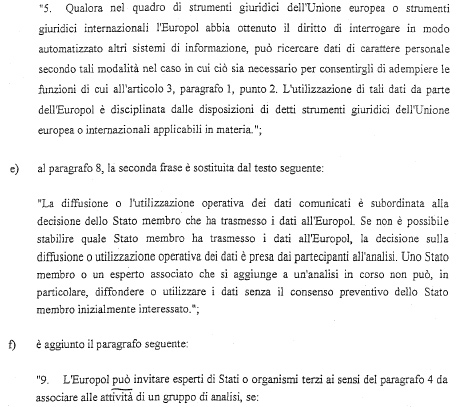 "5. Qualora nel quadro di strumenti giuridici dell'Unione europea o strumenti giuridici internazionali l'Europol abbia ottenuto il diritto di interrogare in modo automatizzato altri sistemi di informazione, può ricercare dati di carattere personale secondo tali modalità nel caso in cui ciò sia necessario per consentirgli di adempiere le funzioni di cui all'articolo 3, paragrafo 1, punto 2. L'utilizzazione di tali dati da parte dell'Europol è disciplinata dalle disposizioni di detti strumenti giuridici dell'Unione europea o internazionali applicabili in materia.";

e) al paragrafo 8, la seconda frase è sostituita dal testo seguente:

"La diffusione o l'utilizzazione operativa dei dati comunicati è subordinata alla decisione dello Stato membro che ha trasmesso i dati all'Europol. Se non è possibile stabilire quale Stato membro ha trasmesso i dati all'Europol, la decisione sulla diffusione o utilizzazione operativa dei dati è presa dai partecipanti all'analisi. Uno Stato membro o un esperto associato che si aggiunge a un'analisi in corso non può, in particolare, diffondere o utilizzare i dati senza il consenso preventivo dello Stato membro inizialmente interessato.";

f) è aggiunto il paragrafo seguente:

"9. L'Europol può invitare esperti di Stati o organismi terzi ai sensi del paragrafo 4 da associare alle attività di un gruppo di analisi, se: